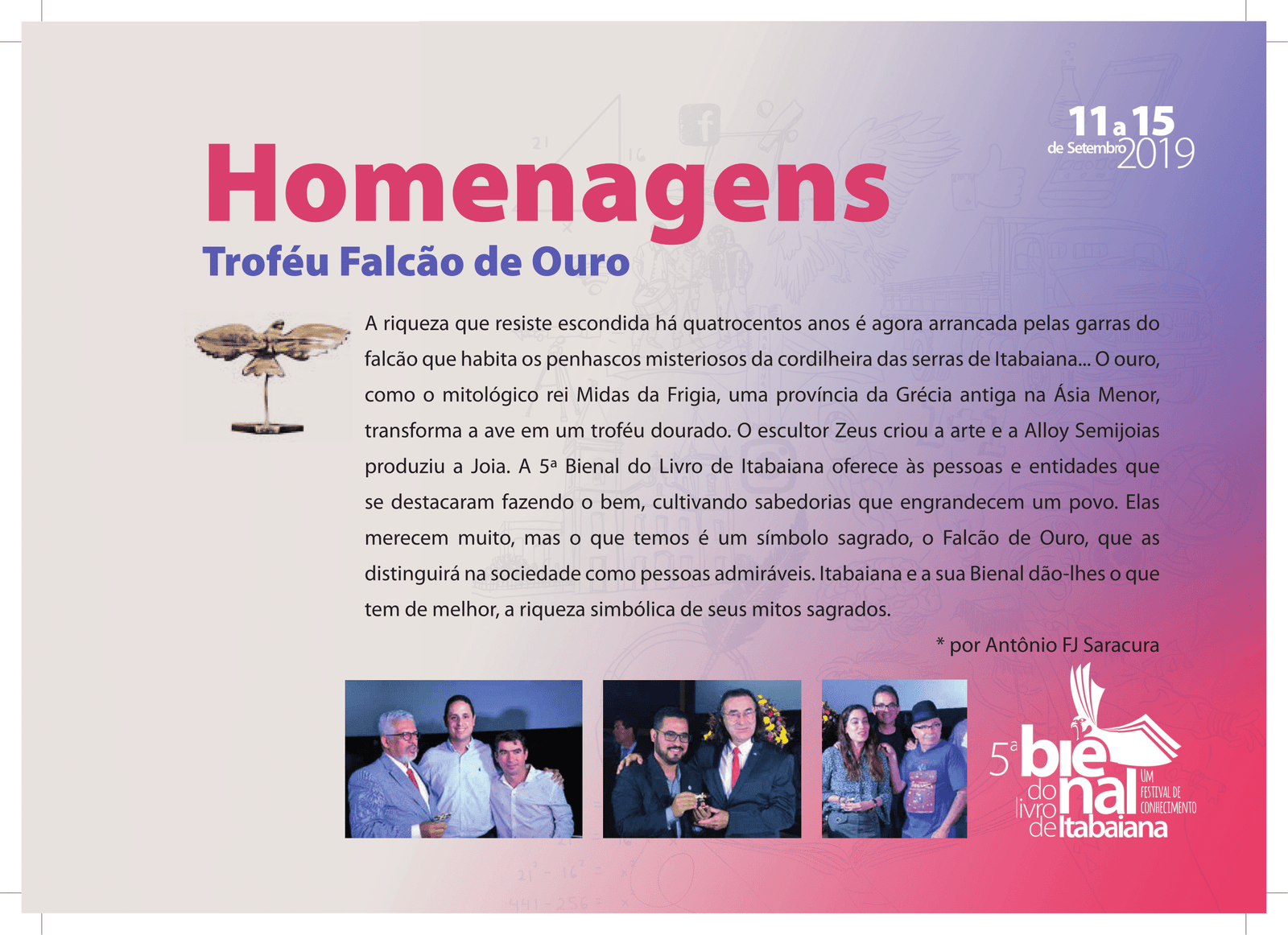 11 a 15
de Setembro 2019

Homenagens

Troféu Falcão de Ouro

A riqueza que resiste escondida há quatrocentos anos é agora arrancada pelas garras do falcão que habita os penhascos misteriosos da cordilheira das serras de Itabaiana... O ouro, como o mitológico rei Midas da Frigia, uma província da Grécia antiga na Ásia Menor, transforma a ave em um troféu dourado. O escultor Zeus criou a arte e a Alloy Semijoias produziu a Joia. A 5ª Bienal do Livro de Itabaiana oferece às pessoas e entidades que se destacaram fazendo o bem, cultivando sabedorias que engrandecem um povo. Elas merecem muito, mas o que temos é um símbolo sagrado, o Falcão de Ouro, que as distinguirá na sociedade como pessoas admiráveis. Itabaiana e a sua Bienal dão-lhes o que tem de melhor, a riqueza simbólica de seus mitos sagrados.

* por Antônio FJ Saracura

5ª bienal do livro de Itabaiana
UM FESTIVAL DE CONHECIMENTO